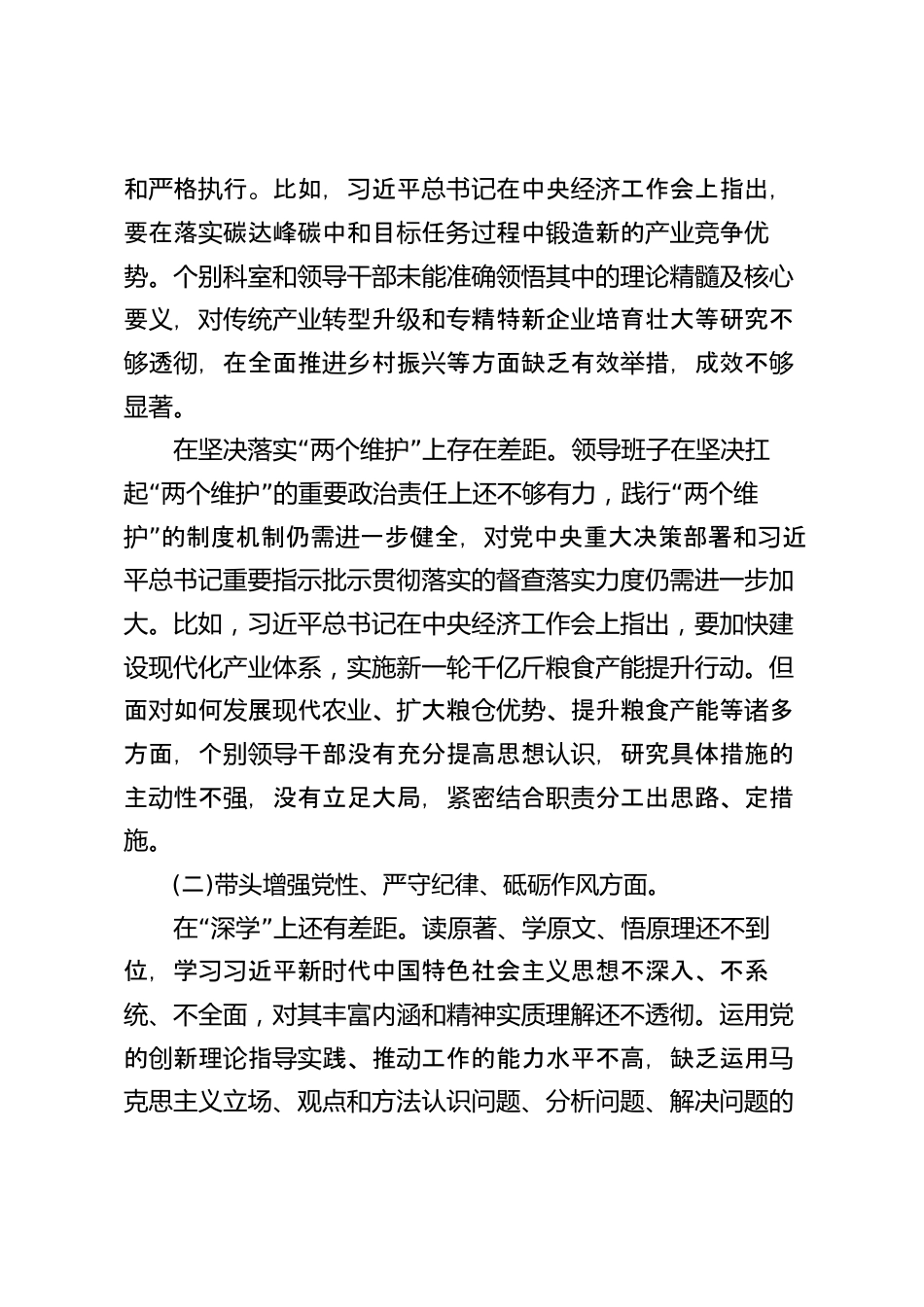 和严格执行。比如，习近平总书记在中央经济工作会上指出，要在落实碳达峰碳中和目标任务过程中锻造新的产业竞争优势。个别科室和领导干部未能准确领悟其中的理论精髓及核心要义，对传统产业转型升级和专精特新企业培育壮大等研究不够透彻，在全面推进乡村振兴等方面缺乏有效举措，成效不够显著。

在坚决落实“两个维护”上存在差距。领导班子在坚决扛起“两个维护”的重要政治责任上还不够有力，践行“两个维护”的制度机制仍需进一步健全，对党中央重大决策部署和习近平总书记重要指示批示贯彻落实的督查落实力度仍需进一步加大。比如，习近平总书记在中央经济工作会上指出，要加快建设现代化产业体系，实施新一轮千亿斤粮食产能提升行动。但面对如何发展现代农业、扩大粮仓优势、提升粮食产能等诸多方面，个别领导干部没有充分提高思想认识，研究具体措施的主动性不强，没有立足大局，紧密结合职责分工出思路、定措施。

(二)带头增强党性、严守纪律、砥砺作风方面。

在“深学”上还有差距。读原著、学原文、悟原理还不到位，学习习近平新时代中国特色社会主义思想不深入、不系统、不全面，对其丰富内涵和精神实质理解还不透彻。运用党的创新理论指导实践、推动工作的能力水平不高，缺乏运用马克思主义立场、观点和方法认识问题、分析问题、解决问题的